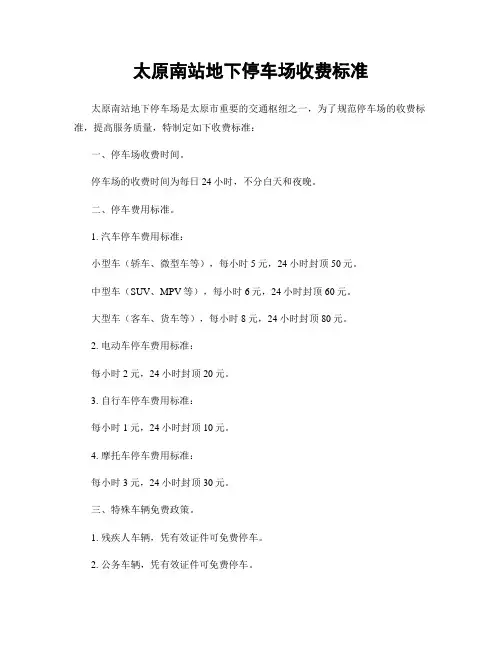 太原南站地下停车场收费标准

太原南站地下停车场是太原市重要的交通枢纽之一，为了规范停车场的收费标准，提高服务质量，特制定如下收费标准：

一、停车场收费时间。

停车场的收费时间为每日 24 小时，不分白天和夜晚。

二、停车费用标准。

1. 汽车停车费用标准：

小型车（轿车、微型车等），每小时 5 元，24 小时封顶 50 元。

中型车（SUV、MPV 等），每小时 6 元，24 小时封顶 60 元。

大型车（客车、货车等），每小时 8 元，24 小时封顶 80 元。

2. 电动车停车费用标准：

每小时 2 元，24 小时封顶 20 元。

3. 自行车停车费用标准：

每小时 1 元，24 小时封顶 10 元。

4. 摩托车停车费用标准：

每小时 3 元，24 小时封顶 30 元。

三、特殊车辆免费政策。

1. 残疾人车辆，凭有效证件可免费停车。

2. 公务车辆，凭有效证件可免费停车。